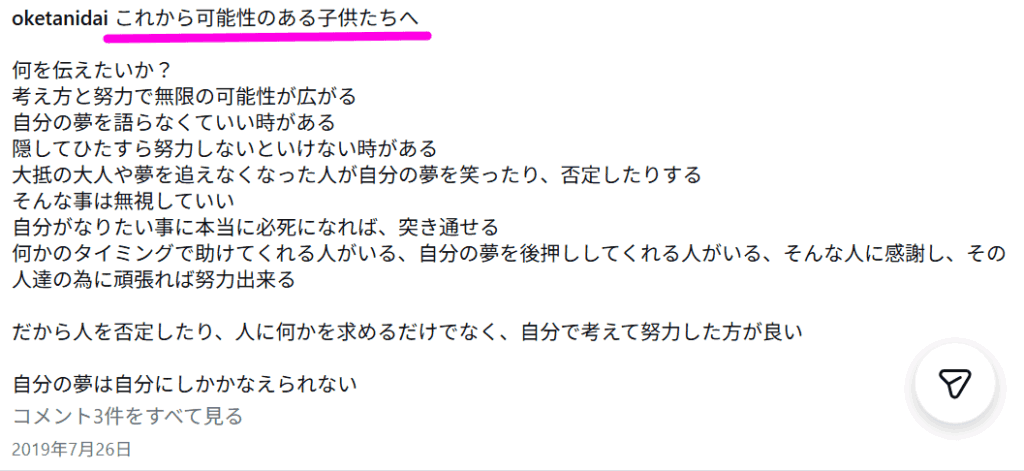 oketanidai これから可能性のある子供たちへ

何を伝えたいか？
考え方と努力で無限の可能性が広がる
自分の夢を語らなくていい時がある
隠してひたすら努力しないといけない時がある
大抵の大人や夢を追えなくなった人が自分の夢を笑ったり、否定したりする
そんな事は無視していい
自分がなりたい事に本当に必死になれば、突き通せる
何かのタイミングで助けてくれる人がいる、自分の夢を後押ししてくれる人がいる、そんな人に感謝し、その人達の為に頑張れば努力出来る

だから人を否定したり、人に何かを求めるだけでなく、自分で考えて努力した方が良い

自分の夢は自分にしかかなえられない
コメント3件をすべて見る
2019年7月26日